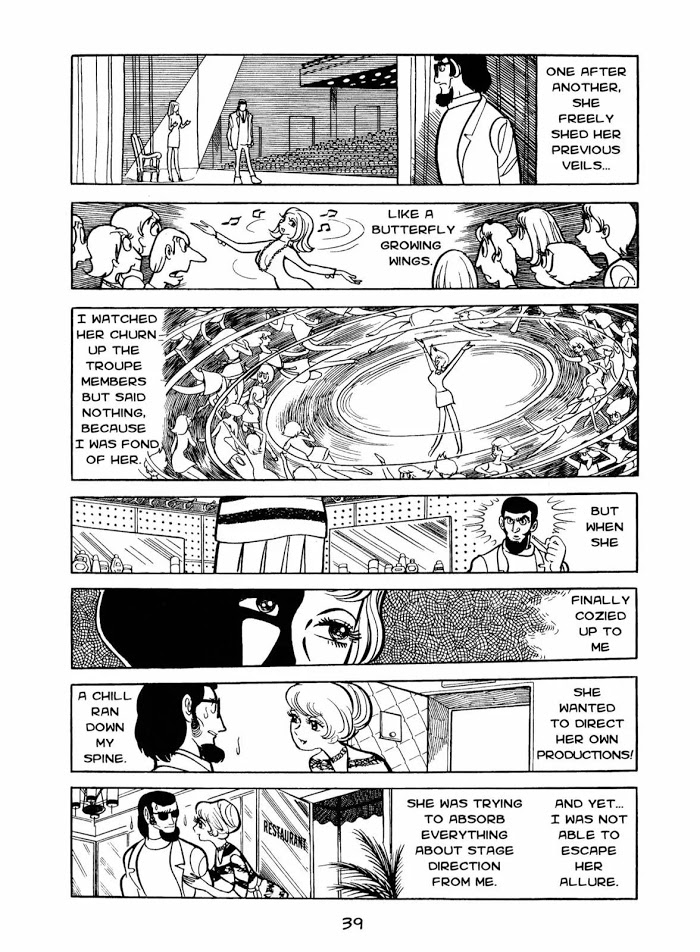 ONE AFTER ANOTHER, SHE FREELY SHED HER PREVIOUS VEILS...

LIKE A BUTTERFLY GROWING WINGS.

I WATCHED HER CHURN UP THE TROUPE MEMBERS BUT SAID NOTHING, BECAUSE I WAS FOND OF HER.

BUT WHEN SHE

FINALLY COZIED UP TO ME

A CHILL RAN DOWN MY SPINE.

SHE WANTED TO DIRECT HER OWN PRODUCTIONS!

RESTAURANT

SHE WAS TRYING TO ABSORB EVERYTHING ABOUT STAGE DIRECTION FROM ME.

AND YET... I WAS NOT ABLE TO ESCAPE HER ALLURE.

39